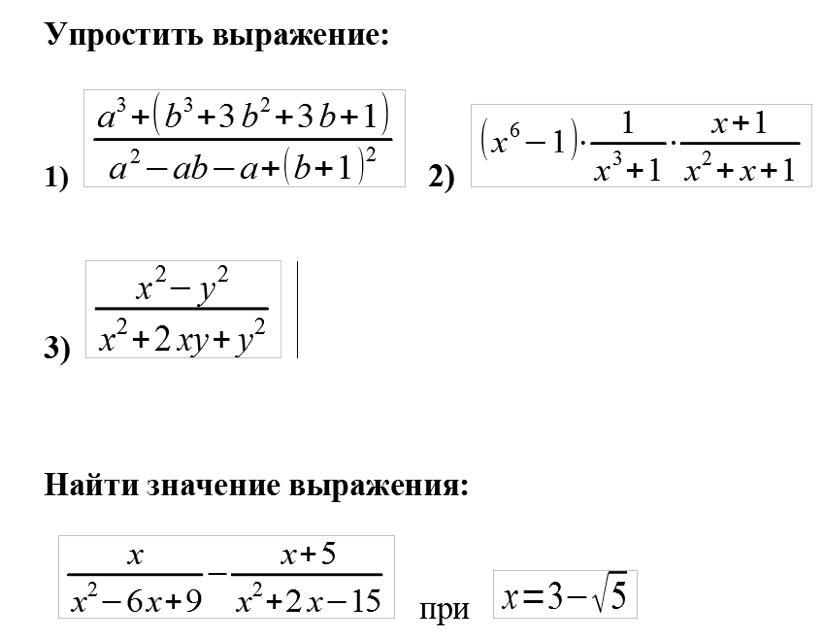 Упростить выражение:

1) $\frac{a^3+(b^3+3b^2+3b+1)}{a^2-ab-a+(b+1)^2}$ 2) $(x^6-1)\cdot\frac{1}{x^3+1}\cdot\frac{x+1}{x^2+x+1}$

3) $\frac{x^2-y^2}{x^2+2xy+y^2}$

Найти значение выражения:

$\frac{x}{x^2-6x+9}-\frac{x+5}{x^2+2x-15}$ при $x=3-\sqrt{5}$